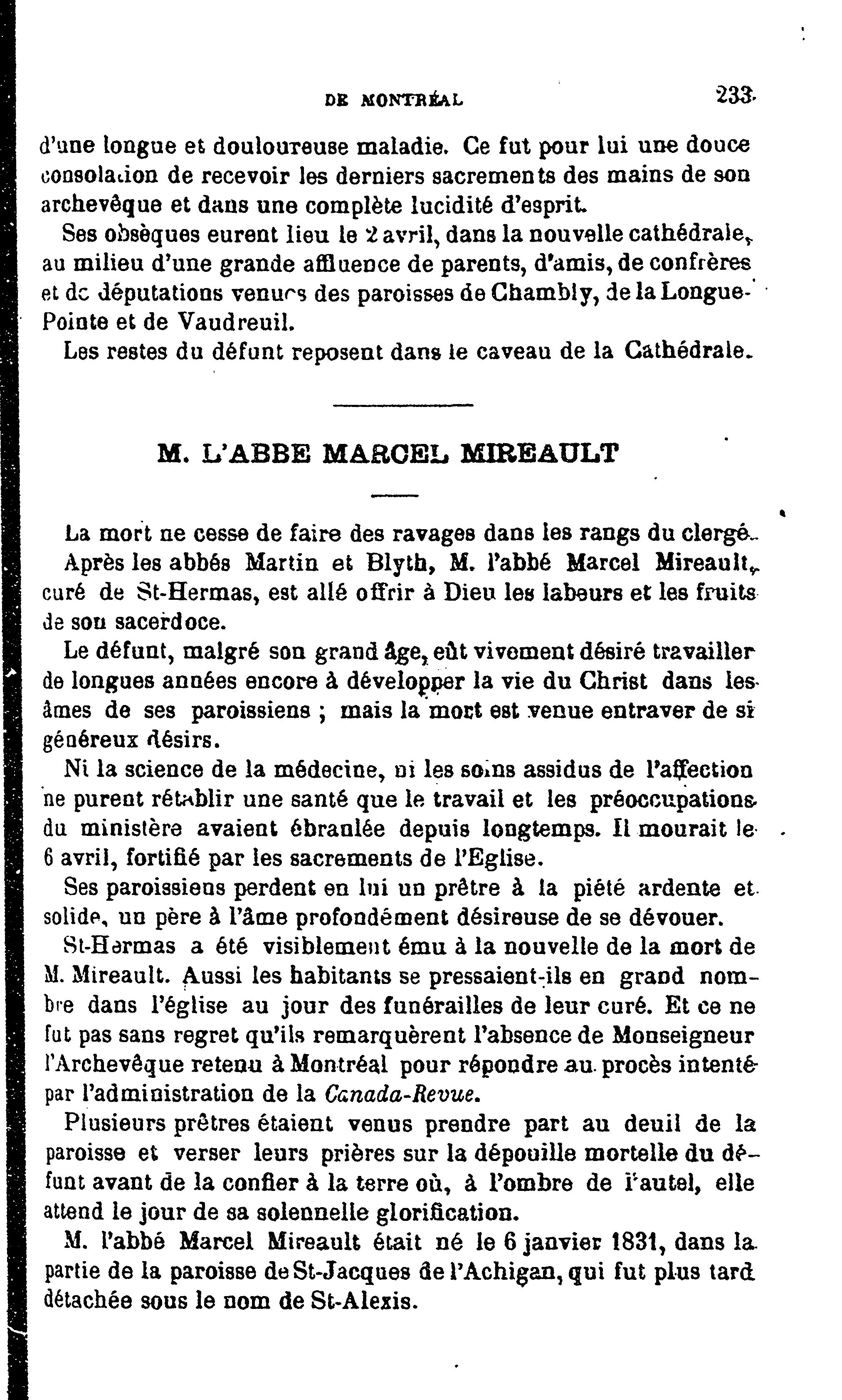 DE MONTRÉAL 233

d'une longue et douloureuse maladie. Ce fut pour lui une douce consolation de recevoir les derniers sacrements des mains de son archevêque et dans une complète lucidité d'esprit.

Ses obsèques eurent lieu le 2 avril, dans la nouvelle cathédrale, au milieu d'une grande affluence de parents, d'amis, de confrères et de députations venues des paroisses de Chambly, de la Longue-Pointe et de Vaudreuil.

Les restes du défunt reposent dans le caveau de la Cathédrale.

M. L'ABBE MARCEL MIREAULT

La mort ne cesse de faire des ravages dans les rangs du clergé.

Après les abbés Martin et Blyth, M. l'abbé Marcel Mireault, curé de St-Hermas, est allé offrir à Dieu les labeurs et les fruits de son sacerdoce.

Le défunt, malgré son grand âge, eût vivement désiré travailler de longues années encore à développer la vie du Christ dans les âmes de ses paroissiens ; mais la mort est venue entraver de si généreux désirs.

Ni la science de la médecine, ni les soins assidus de l'affection ne purent rétablir une santé que le travail et les préoccupations du ministère avaient ébranlée depuis longtemps. Il mourait le 6 avril, fortifié par les sacrements de l'Eglise.

Ses paroissiens perdent en lui un prêtre à la piété ardente et solide, un père à l'âme profondément désireuse de se dévouer.

St-Hermas a été visiblement ému à la nouvelle de la mort de M. Mireault. Aussi les habitants se pressaient-ils en grand nombre dans l'église au jour des funérailles de leur curé. Et ce ne fut pas sans regret qu'ils remarquèrent l'absence de Monseigneur l'Archevêque retenu à Montréal pour répondre au procès intenté par l'administration de la Canada-Revue.

Plusieurs prêtres étaient venus prendre part au deuil de la paroisse et verser leurs prières sur la dépouille mortelle du défunt avant de la confier à la terre où, à l'ombre de l'autel, elle attend le jour de sa solennelle glorification.

M. l'abbé Marcel Mireault était né le 6 janvier 1831, dans la partie de la paroisse de St-Jacques de l'Achigan, qui fut plus tard détachée sous le nom de St-Alexis.